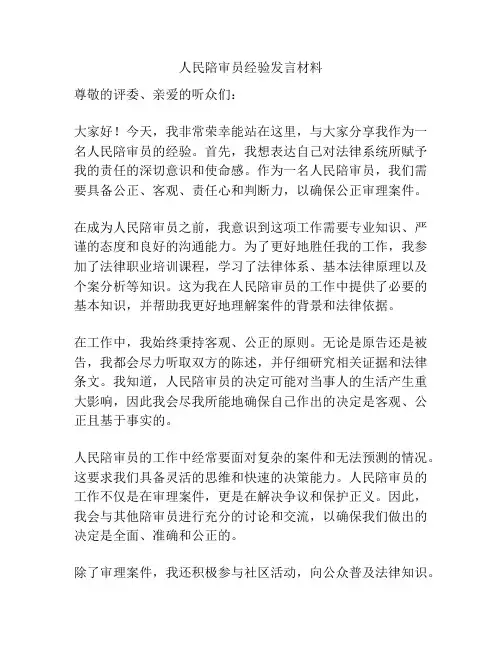 人民陪审员经验发言材料

尊敬的评委、亲爱的听众们：

大家好！今天，我非常荣幸能站在这里，与大家分享我作为一名人民陪审员的经验。首先，我想表达自己对法律系统所赋予我的责任的深切意识和使命感。作为一名人民陪审员，我们需要具备公正、客观、责任心和判断力，以确保公正审理案件。

在成为人民陪审员之前，我意识到这项工作需要专业知识、严谨的态度和良好的沟通能力。为了更好地胜任我的工作，我参加了法律职业培训课程，学习了法律体系、基本法律原理以及个案分析等知识。这为我在人民陪审员的工作中提供了必要的基本知识，并帮助我更好地理解案件的背景和法律依据。

在工作中，我始终秉持客观、公正的原则。无论是原告还是被告，我都会尽力听取双方的陈述，并仔细研究相关证据和法律条文。我知道，人民陪审员的决定可能对当事人的生活产生重大影响，因此我会尽我所能地确保自己作出的决定是客观、公正且基于事实的。

人民陪审员的工作中经常要面对复杂的案件和无法预测的情况。这要求我们具备灵活的思维和快速的决策能力。人民陪审员的工作不仅是在审理案件，更是在解决争议和保护正义。因此，我会与其他陪审员进行充分的讨论和交流，以确保我们做出的决定是全面、准确和公正的。

除了审理案件，我还积极参与社区活动，向公众普及法律知识。